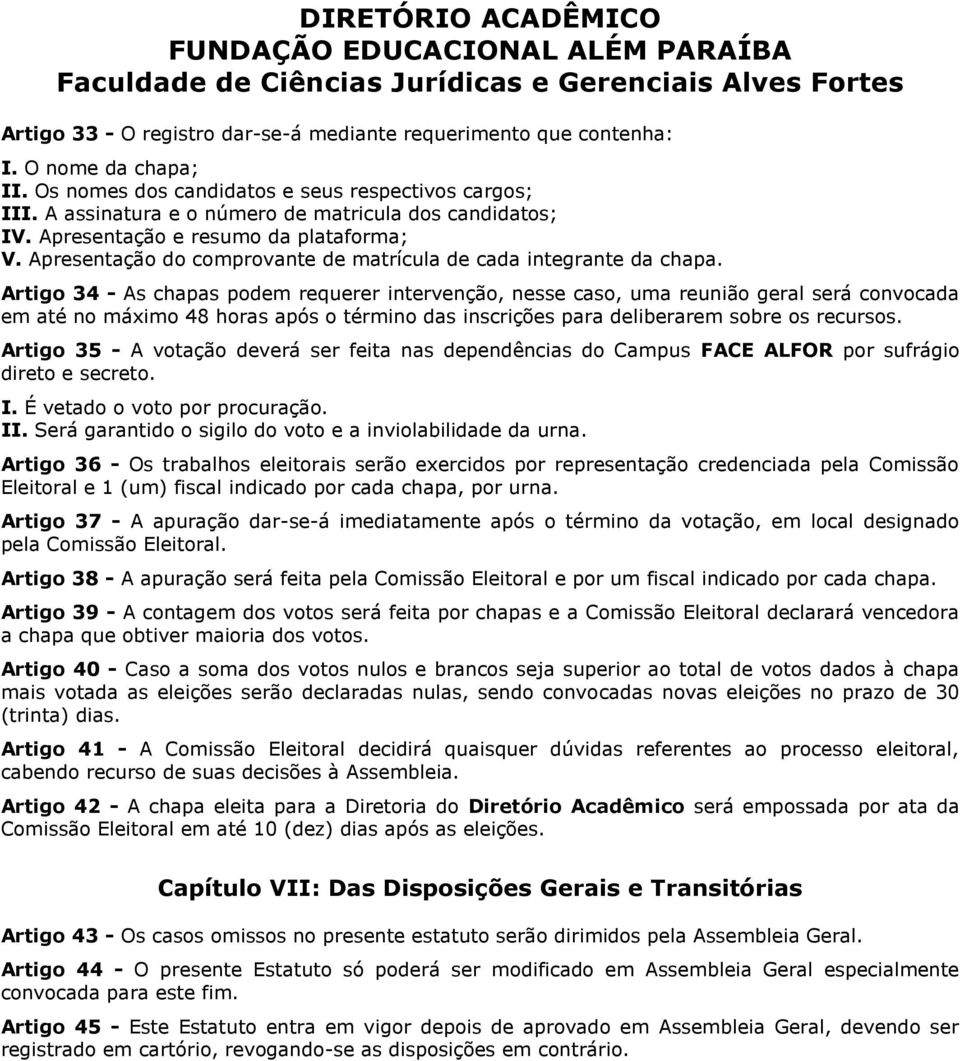 DIRETÓRIO ACADÊMICO
FUNDAÇÃO EDUCACIONAL ALÉM PARAÍBA
Faculdade de Ciências Jurídicas e Gerenciais Alves Fortes

Artigo 33 - O registro dar-se-á mediante requerimento que contenha:
I. O nome da chapa;
II. Os nomes dos candidatos e seus respectivos cargos;
III. A assinatura e o número de matricula dos candidatos;
IV. Apresentação e resumo da plataforma;
V. Apresentação do comprovante de matrícula de cada integrante da chapa.

Artigo 34 - As chapas podem requerer intervenção, nesse caso, uma reunião geral será convocada em até no máximo 48 horas após o término das inscrições para deliberarem sobre os recursos.

Artigo 35 - A votação deverá ser feita nas dependências do Campus FACE ALFOR por sufrágio direto e secreto.
I. É vetado o voto por procuração.
II. Será garantido o sigilo do voto e a inviolabilidade da urna.

Artigo 36 - Os trabalhos eleitorais serão exercidos por representação credenciada pela Comissão Eleitoral e 1 (um) fiscal indicado por cada chapa, por urna.

Artigo 37 - A apuração dar-se-á imediatamente após o término da votação, em local designado pela Comissão Eleitoral.

Artigo 38 - A apuração será feita pela Comissão Eleitoral e por um fiscal indicado por cada chapa.

Artigo 39 - A contagem dos votos será feita por chapas e a Comissão Eleitoral declarará vencedora a chapa que obtiver maioria dos votos.

Artigo 40 - Caso a soma dos votos nulos e brancos seja superior ao total de votos dados à chapa mais votada as eleições serão declaradas nulas, sendo convocadas novas eleições no prazo de 30 (trinta) dias.

Artigo 41 - A Comissão Eleitoral decidirá quaisquer dúvidas referentes ao processo eleitoral, cabendo recurso de suas decisões à Assembleia.

Artigo 42 - A chapa eleita para a Diretoria do Diretório Acadêmico será empossada por ata da Comissão Eleitoral em até 10 (dez) dias após as eleições.

Capítulo VII: Das Disposições Gerais e Transitórias

Artigo 43 - Os casos omissos no presente estatuto serão dirimidos pela Assembleia Geral.

Artigo 44 - O presente Estatuto só poderá ser modificado em Assembleia Geral especialmente convocada para este fim.

Artigo 45 - Este Estatuto entra em vigor depois de aprovado em Assembleia Geral, devendo ser registrado em cartório, revogando-se as disposições em contrário.